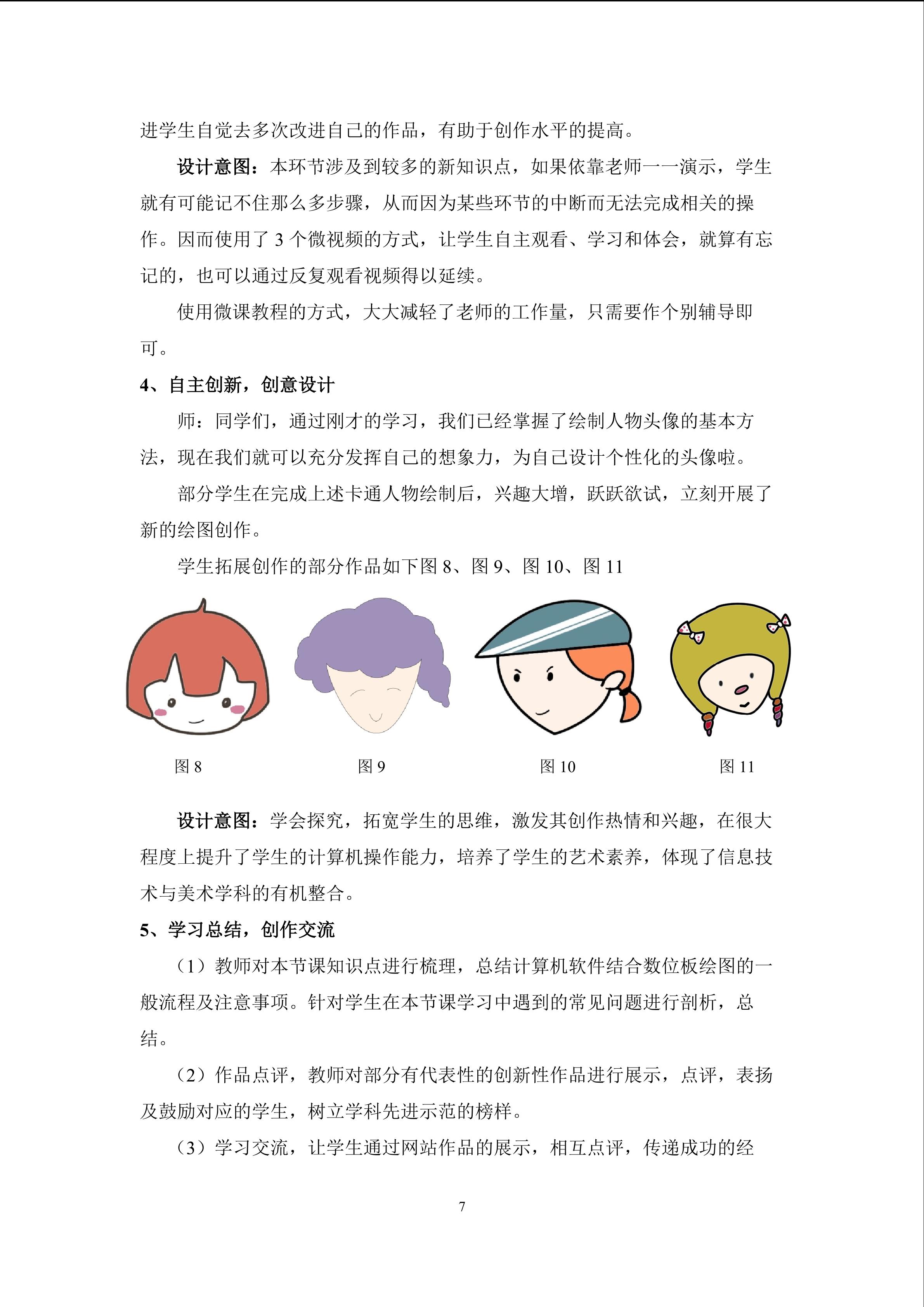 进学生自觉去多次改进自己的作品，有助于创作水平的提高。

设计意图：本环节涉及到较多的新知识点，如果依靠老师一一演示，学生就有可能记不住那么多步骤，从而因为某些环节的中断而无法完成相关的操作。因而使用了 3 个微视频的方式，让学生自主观看、学习和体会，就算有忘记的，也可以通过反复观看视频得以延续。

使用微课教程的方式，大大减轻了老师的工作量，只需要作个别辅导即可。

4、自主创新，创意设计

师：同学们，通过刚才的学习，我们已经掌握了绘制人物头像的基本方法，现在我们就可以充分发挥自己的想象力，为自己设计个性化的头像啦。

部分学生在完成上述卡通人物绘制后，兴趣大增，跃跃欲试，立刻开展了新的绘图创作。

学生拓展创作的部分作品如下图 8、图 9、图 10、图 11

图 8 图 9 图 10 图 11

设计意图：学会探究，拓宽学生的思维，激发其创作热情和兴趣，在很大程度上提升了学生的计算机操作能力，培养了学生的艺术素养，体现了信息技术与美术学科的有机整合。

5、学习总结，创作交流

（1）教师对本节课知识点进行梳理，总结计算机软件结合数位板绘图的一般流程及注意事项。针对学生在本节课学习中遇到的常见问题进行剖析，总结。

（2）作品点评，教师对部分有代表性的创新性作品进行展示，点评，表扬及鼓励对应的学生，树立学科先进示范的榜样。

（3）学习交流，让学生通过网站作品的展示，相互点评，传递成功的经

7